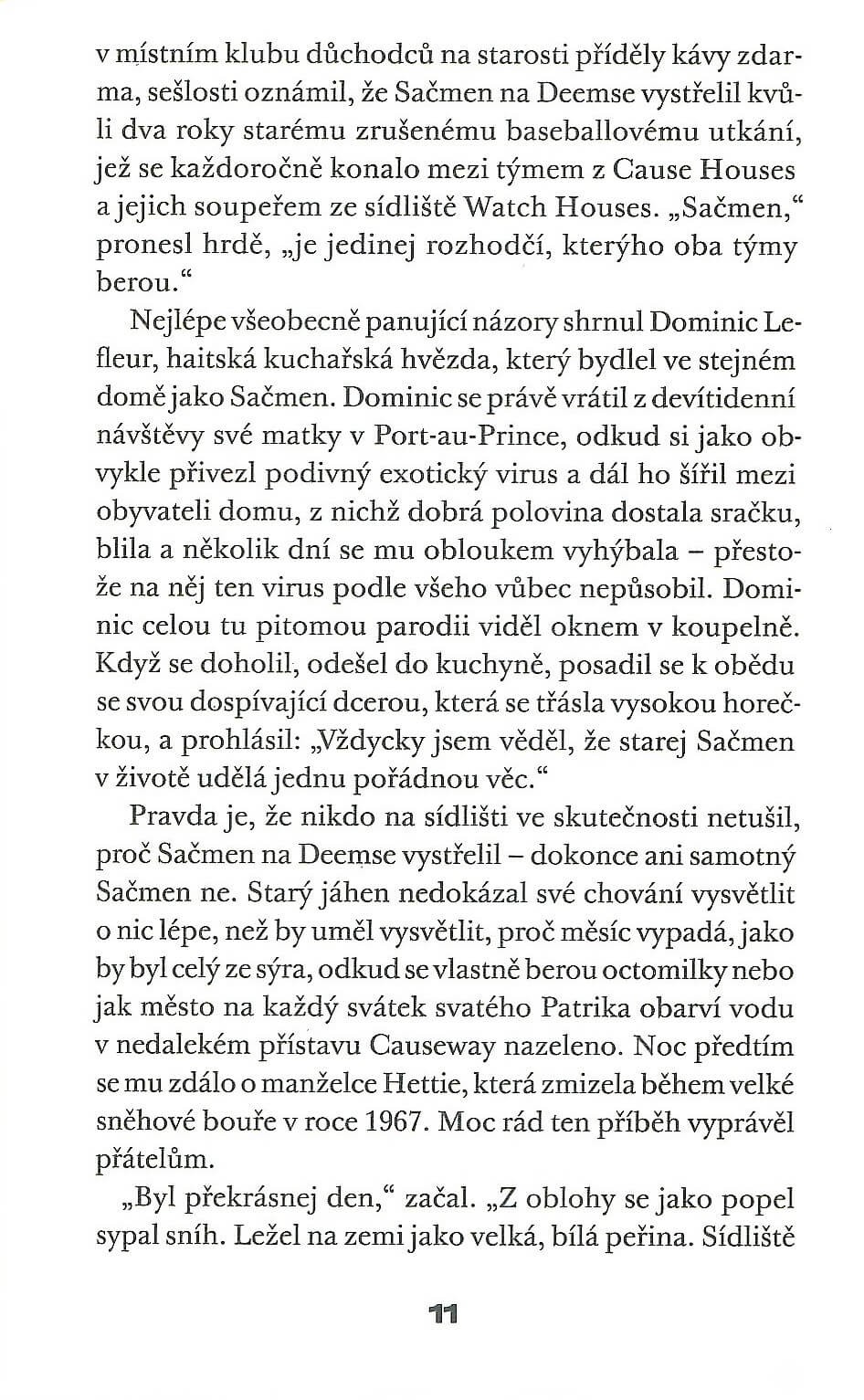 v místním klubu důchodců na starosti příděly kávy zdarma, sešlosti oznámil, že Sačmen na Deemse vystřelil kvůli dva roky starému zrušenému baseballovému utkání, jež se každoročně konalo mezi týmem z Cause Houses a jejich soupeřem ze sídliště Watch Houses. „Sačmen," pronesl hrdě, „je jedinej rozhodčí, kterýho oba týmy berou."

Nejlépe všeobecně panující názory shrnul Dominic Lefleur, haitská kuchařská hvězda, který bydlel ve stejném domě jako Sačmen. Dominic se právě vrátil z devítidenní návštěvy své matky v Port-au-Prince, odkud si jako obvykle přivezl podivný exotický virus a dál ho šířil mezi obyvateli domu, z nichž dobrá polovina dostala sračku, blila a několik dní se mu obloukem vyhýbala – přestože na něj ten virus podle všeho vůbec nepůsobil. Dominic celou tu pitomou parodii viděl oknem v koupelně. Když se doholil, odešel do kuchyně, posadil se k obědu se svou dospívající dcerou, která se třásla vysokou horečkou, a prohlásil: „Vždycky jsem věděl, že starej Sačmen v životě udělá jednu pořádnou věc."

Pravda je, že nikdo na sídlišti ve skutečnosti netušil, proč Sačmen na Deemse vystřelil – dokonce ani samotný Sačmen ne. Starý jáhen nedokázal své chování vysvětlit o nic lépe, než by uměl vysvětlit, proč měsíc vypadá, jako by byl celý ze sýra, odkud se vlastně berou octomilky nebo jak město na každý svátek svatého Patrika obarví vodu v nedalekém přístavu Causeway nazeleno. Noc předtím se mu zdálo o manželce Hettie, která zmizela během velké sněhové bouře v roce 1967. Moc rád ten příběh vyprávěl přátelům.

„Byl překrásnej den," začal. „Z oblohy se jako popel sypal sníh. Ležel na zemi jako velká, bílá peřina. Sídliště

11